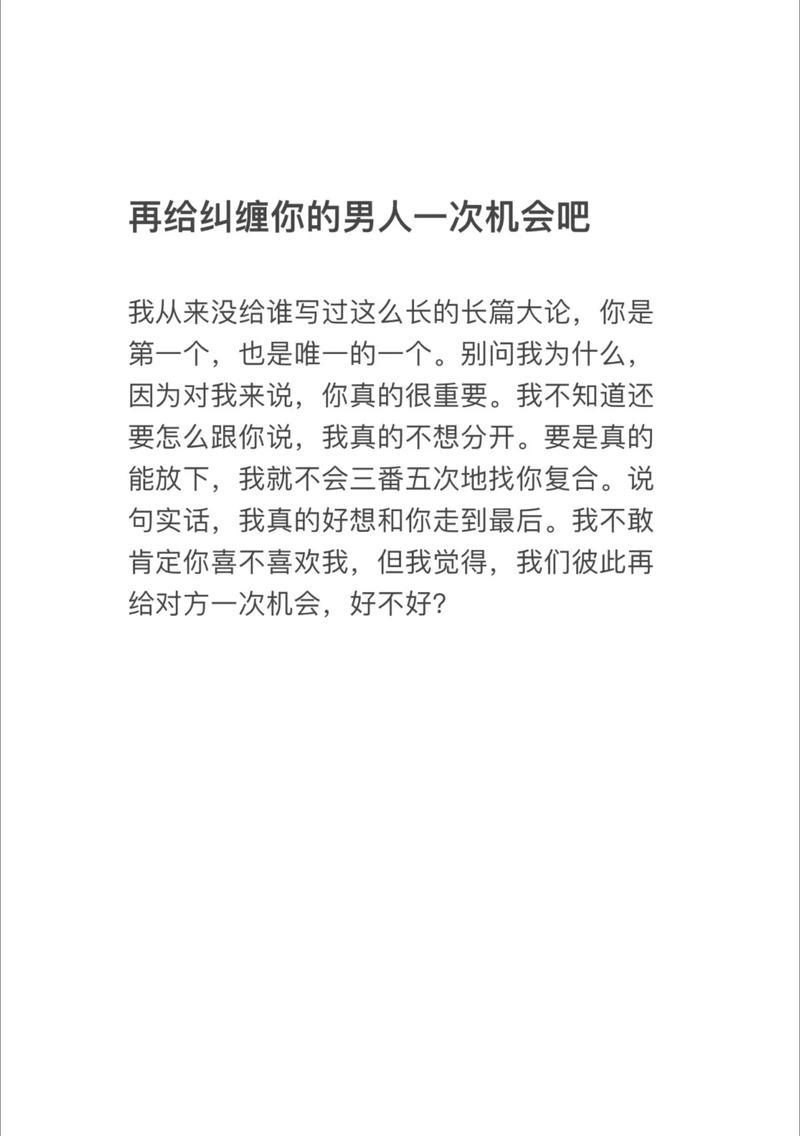 再给纠缠你的男人一次机会吧

我从来没给谁写过这么长的长篇大论，你是第一个，也是唯一的一个。别问我为什么，因为对我来说，你真的很重要。我不知道还要怎么跟你说，我真的不想分开。要是真的能放下，我就不会三番五次地找你复合。说句实话，我真的好想和你走到最后。我不敢肯定你喜不喜欢我，但我觉得，我们彼此再给对方一次机会，好不好？